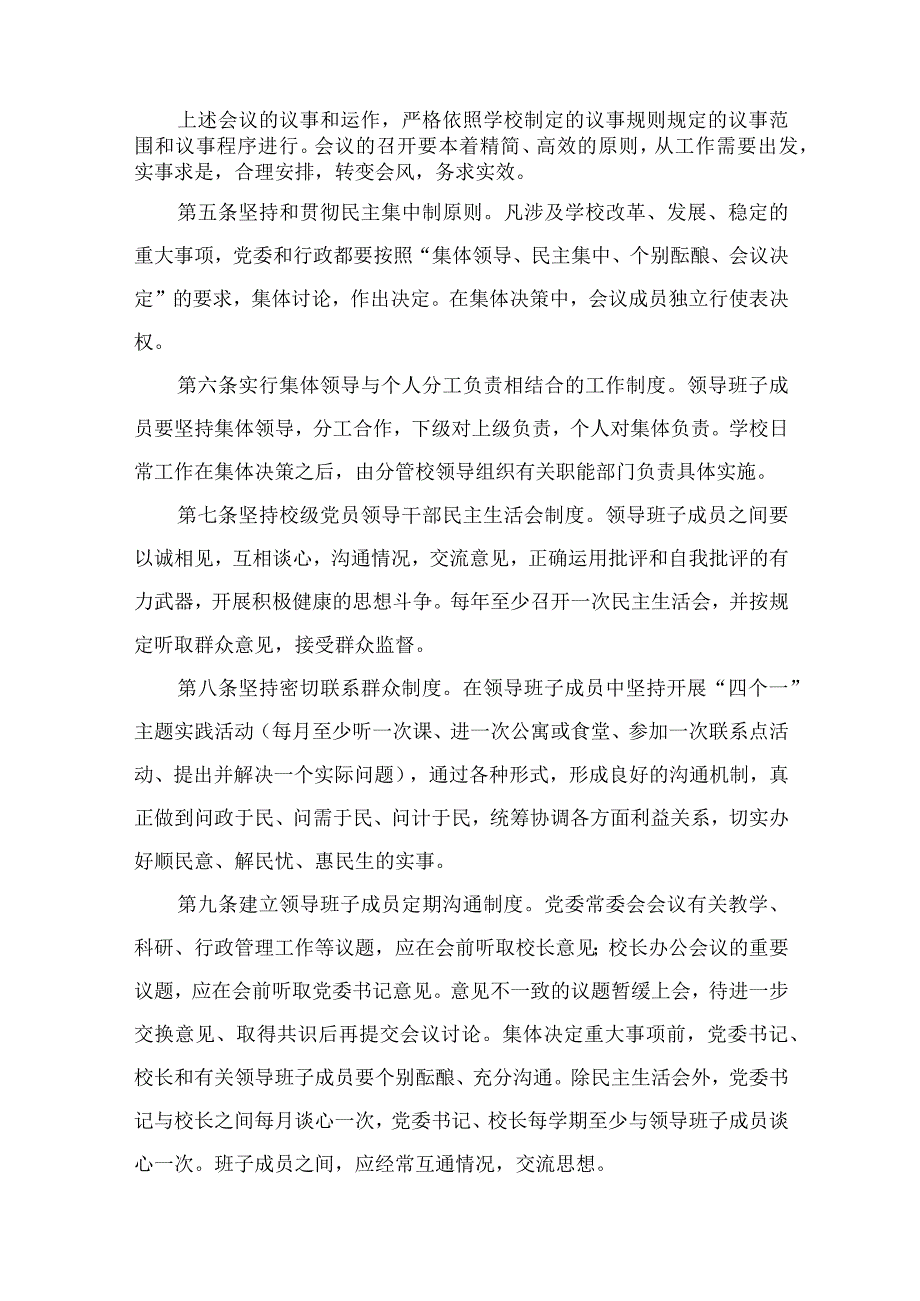 上述会议的议事和运作，严格依照学校制定的议事规则规定的议事范围和议事程序进行。会议的召开要本着精简、高效的原则，从工作需要出发，实事求是，合理安排，转变会风，务求实效。

第五条坚持和贯彻民主集中制原则。凡涉及学校改革、发展、稳定的重大事项，党委和行政都要按照“集体领导、民主集中、个别酝酿、会议决定”的要求，集体讨论，作出决定。在集体决策中，会议成员独立行使表决权。

第六条实行集体领导与个人分工负责相结合的工作制度。领导班子成员要坚持集体领导，分工合作，下级对上级负责，个人对集体负责。学校日常工作在集体决策之后，由分管校领导组织有关职能部门负责具体实施。

第七条坚持校级党员领导干部民主生活会制度。领导班子成员之间要以诚相见，互相谈心，沟通情况，交流意见，正确运用批评和自我批评的有力武器，开展积极健康的思想斗争。每年至少召开一次民主生活会，并按规定听取群众意见，接受群众监督。

第八条坚持密切联系群众制度。在领导班子成员中坚持开展“四个一”主题实践活动（每月至少听一次课、进一次公寓或食堂、参加一次联系点活动、提出并解决一个实际问题），通过各种形式，形成良好的沟通机制，真正做到问政于民、问需于民、问计于民，统筹协调各方面利益关系，切实办好顺民意、解民忧、惠民生的实事。

第九条建立领导班子成员定期沟通制度。党委常委会会议有关教学、科研、行政管理工作等议题，应在会前听取校长意见；校长办公会议的重要议题，应在会前听取党委书记意见。意见不一致的议题暂缓上会，待进一步交换意见、取得共识后再提交会议讨论。集体决定重大事项前，党委书记、校长和有关领导班子成员要个别酝酿、充分沟通。除民主生活会外，党委书记与校长之间每月谈心一次，党委书记、校长每学期至少与领导班子成员谈心一次。班子成员之间，应经常互通情况，交流思想。